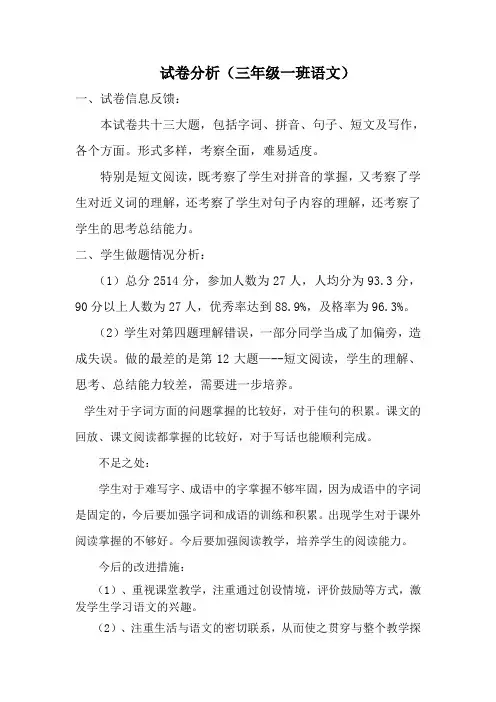 试卷分析（三年级一班语文）

一、试卷信息反馈：

本试卷共十三大题，包括字词、拼音、句子、短文及写作，各个方面。形式多样，考察全面，难易适度。

特别是短文阅读，既考察了学生对拼音的掌握，又考察了学生对近义词的理解，还考察了学生对句子内容的理解，还考察了学生的思考总结能力。

二、学生做题情况分析：

（1）总分 2514 分，参加人数为 27 人，人均分为 93.3 分，90 分以上人数为 27 人，优秀率达到 88.9%，及格率为 96.3%。

（2）学生对第四题理解错误，一部分同学当成了加偏旁，造成失误。做的最差的是第 12 大题——-短文阅读，学生的理解、思考、总结能力较差，需要进一步培养。

学生对于字词方面的问题掌握的比较好，对于佳句的积累。课文的回放、课文阅读都掌握的比较好，对于写话也能顺利完成。

不足之处：

学生对于难写字、成语中的字掌握不够牢固，因为成语中的字词是固定的，今后要加强字词和成语的训练和积累。出现学生对于课外阅读掌握的不够好。今后要加强阅读教学，培养学生的阅读能力。

今后的改进措施：

（1）、重视课堂教学，注重通过创设情境，评价鼓励等方式，激发学生学习语文的兴趣。

（2）、注重生活与语文的密切联系，从而使之贯穿与整个教学探